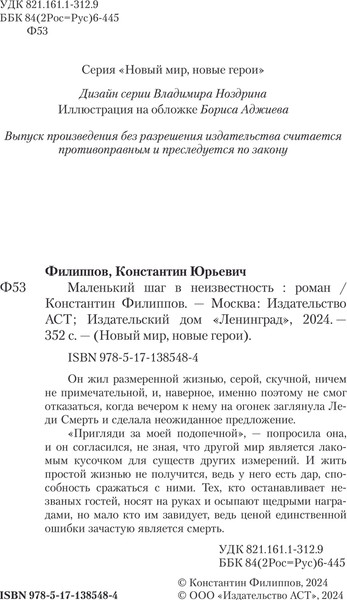 УДК 821.161.1-312.9
ББК 84(2Рос=Рус)6-445
Ф53

Серия «Новый мир, новые герои»

Дизайн серии Владимира Ноздрина
Иллюстрация на обложке Бориса Аджиева

Выпуск произведения без разрешения издательства считается противоправным и преследуется по закону

Филиппов, Константин Юрьевич
Ф53 Маленький шаг в неизвестность : роман / Константин Филиппов. — Москва: Издательство АСТ; Издательский дом «Ленинград», 2024. — 352 с. — (Новый мир, новые герои).

ISBN 978-5-17-138548-4

Он жил размеренной жизнью, серой, скучной, ничем не примечательной, и, наверное, именно поэтому не смог отказаться, когда вечером к нему на огонек заглянула Леди Смерть и сделала неожиданное предложение.

«Пригляди за моей подопечной», — попросила она, и он согласился, не зная, что другой мир является лакомым кусочком для существ других измерений. И жить простой жизнью не получится, ведь у него есть дар, способность сражаться с ними. Тех, кто останавливает незваных гостей, носят на руках и осыпают щедрыми наградами, но мало кто им завидует, ведь ценой единственной ошибки зачастую является смерть.

УДК 821.161.1-312.9
ББК 84(2Рос=Рус)6-445

ISBN 978-5-17-138548-4
© Константин Филиппов, 2024
© ООО «Издательство АСТ», 2024